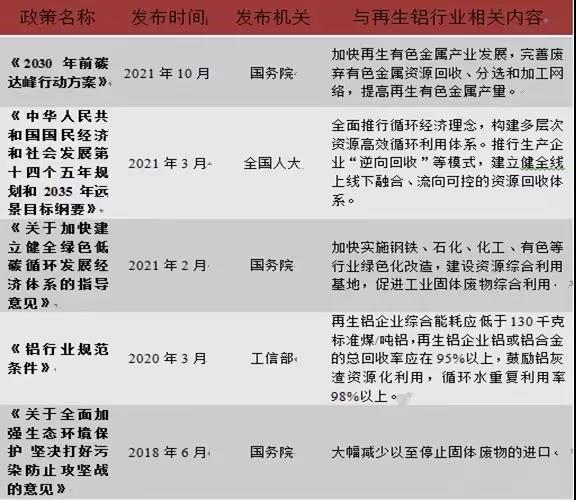 | 政策名称 | 发布时间 | 发布机关 | 与再生铝行业相关内容 |
|---|---|---|---|
| 《2030年前碳达峰行动方案》 | 2021年10月 | 国务院 | 加快再生有色金属产业发展，完善废弃有色金属资源回收、分选和加工网络，提高再生有色金属产量。 |
| 《中华人民共和国国民经济和社会发展第十四个五年规划和2035年远景目标纲要》 | 2021年3月 | 全国人大 | 全面推行循环经济理念，构建多层次资源高效循环利用体系。推行生产企业“逆向回收”等模式，建立健全线上线下融合、流向可控的资源回收体系。 |
| 《关于加快建立健全绿色低碳循环发展经济体系的指导意见》 | 2021年2月 | 国务院 | 加快实施钢铁、石化、化工、有色等行业绿色化改造，建设资源综合利用基地，促进工业固体废物综合利用 |
| 《铝行业规范条件》 | 2020年3月 | 工信部 | 再生铝企业综合能耗应低于130千克标准煤/吨铝，再生铝企业铝或铝合金的总回收率应在95%以上，鼓励铝灰渣资源化利用，循环水重复利用率98%以上。 |
| 《关于全面加强生态环境保护 坚决打好污染防止攻坚战的意见》 | 2018年6月 | 国务院 | 大幅减少以至停止固体废物的进口 |